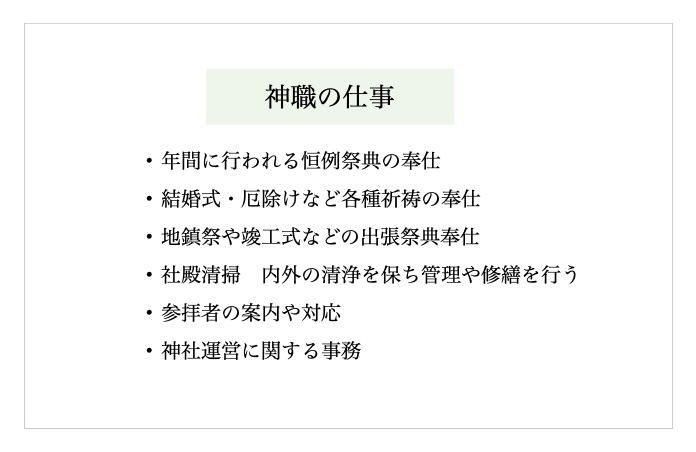 神職の仕事

• 年間に行われる恒例祭典の奉仕
• 結婚式・厄除けなど各種祈祷の奉仕
• 地鎮祭や竣工式などの出張祭典奉仕
• 社殿清掃　内外の清浄を保ち管理や修繕を行う
• 参拝者の案内や対応
• 神社運営に関する事務